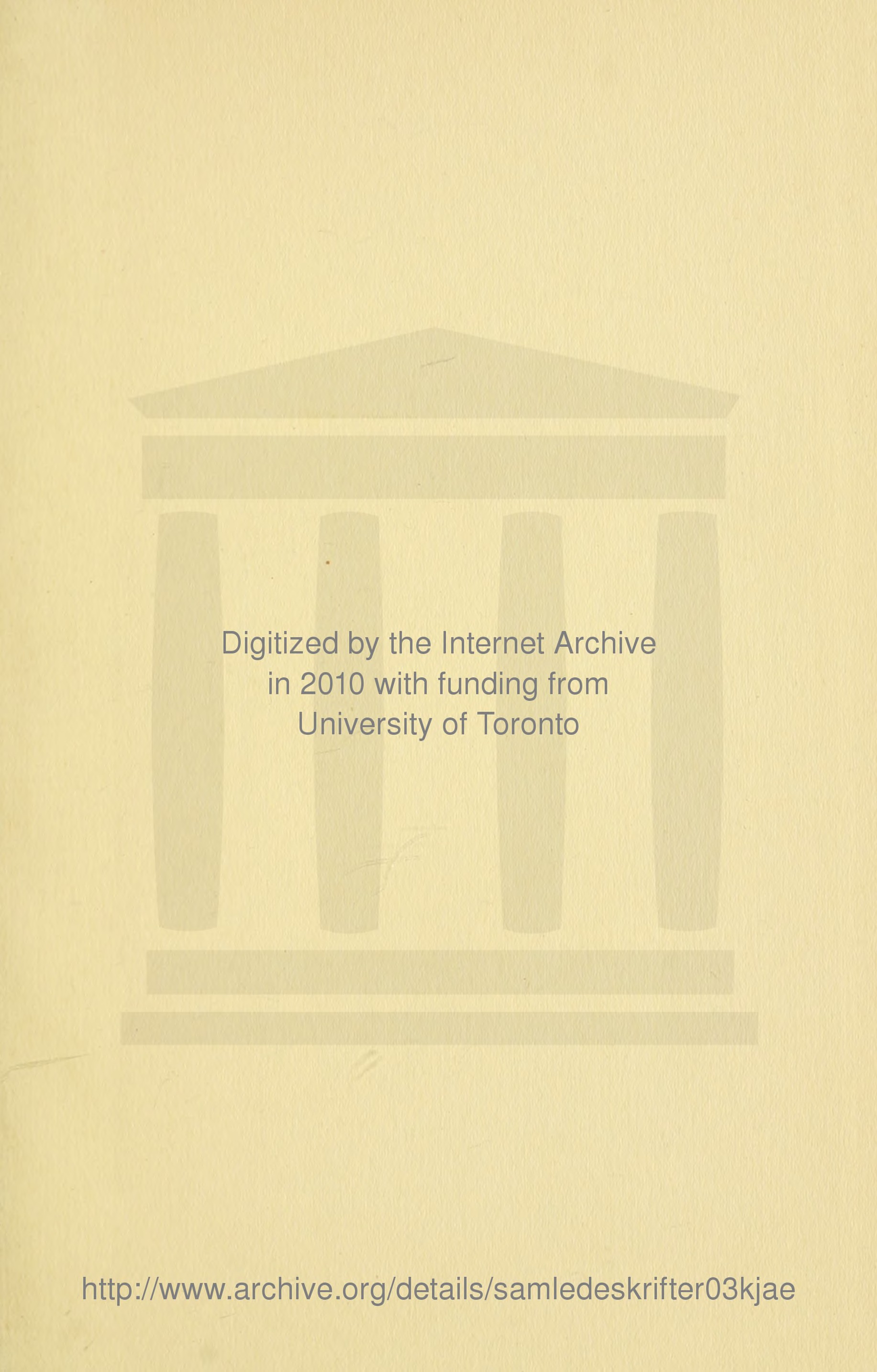 Digitized by the Internet Archive
in 2010 with funding from
University of Toronto

http://www.archive.org/details/samledeskrifter03kjae